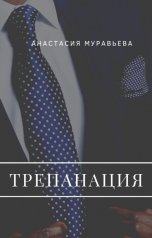 АНАСТАСИЯ МУРАВЬЕВА

ТРЕПАНАЦИЯ